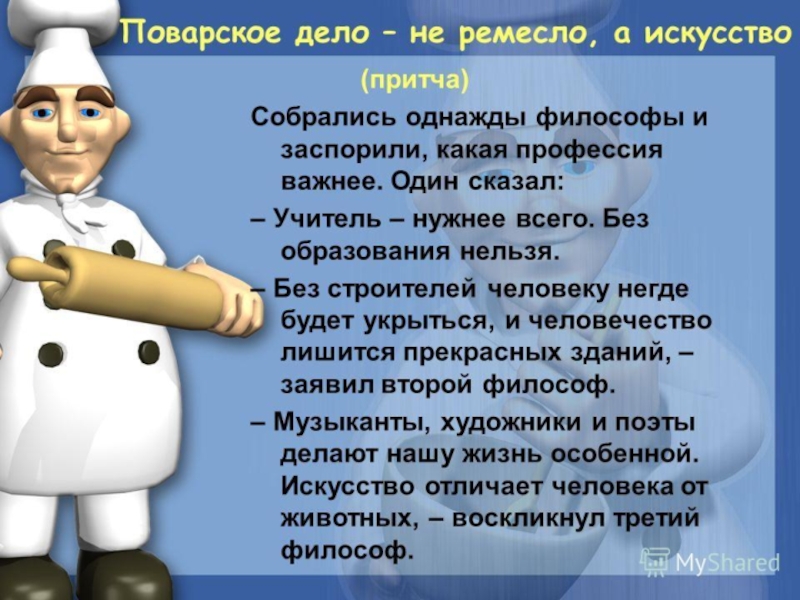 Поварское дело – не ремесло, а искусство

(притча)

Собрались однажды философы и заспорили, какая профессия важнее. Один сказал:

– Учитель – нужнее всего. Без образования нельзя.

– Без строителей человеку негде будет укрыться, и человечество лишится прекрасных зданий, – заявил второй философ.

– Музыканты, художники и поэты делают нашу жизнь особенной. Искусство отличает человека от животных, – воскликнул третий философ.

MyShared